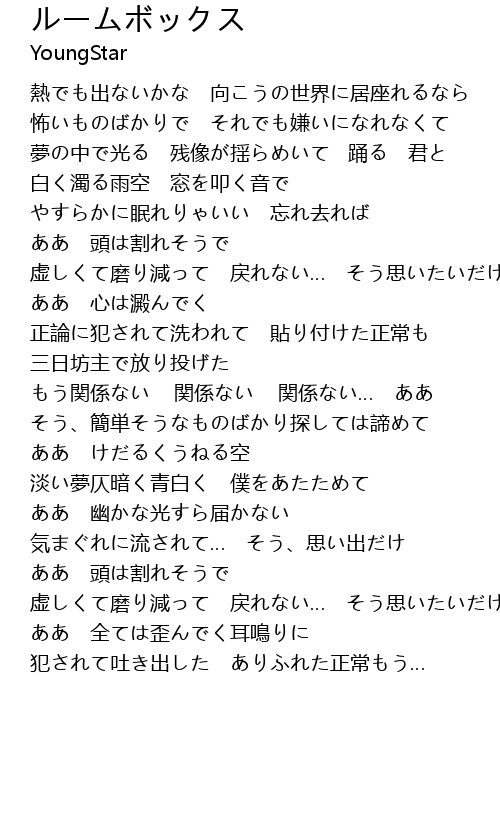 ルームボックス
YoungStar

熱でも出ないかな　向こうの世界に居座れるなら
怖いものばかりで　それでも嫌いになれなくて
夢の中で光る　残像が揺らめいて　踊る　君と
白く濁る雨空　窓を叩く音で
やすらかに眠れりゃいい　忘れ去れば
ああ　頭は割れそうで
虚しくて磨り減って　戻れない…　そう思いたいだけ
ああ　心は澱んでく
正論に犯されて洗われて　貼り付けた正常も
三日坊主で放り投げた
もう関係ない　関係ない　関係ない…　ああ
そう、簡単そうなものばかり探しては諦めて
ああ　けだるくうねる空
淡い夢仄暗く青白く　僕をあたためて
ああ　幽かな光すら届かない
気まぐれに流されて…　そう、思い出だけ
ああ　頭は割れそうで
虚しくて磨り減って　戻れない…　そう思いたいだけ
ああ　全ては歪んでく耳鳴りに
犯されて吐き出した　ありふれた正常もう…